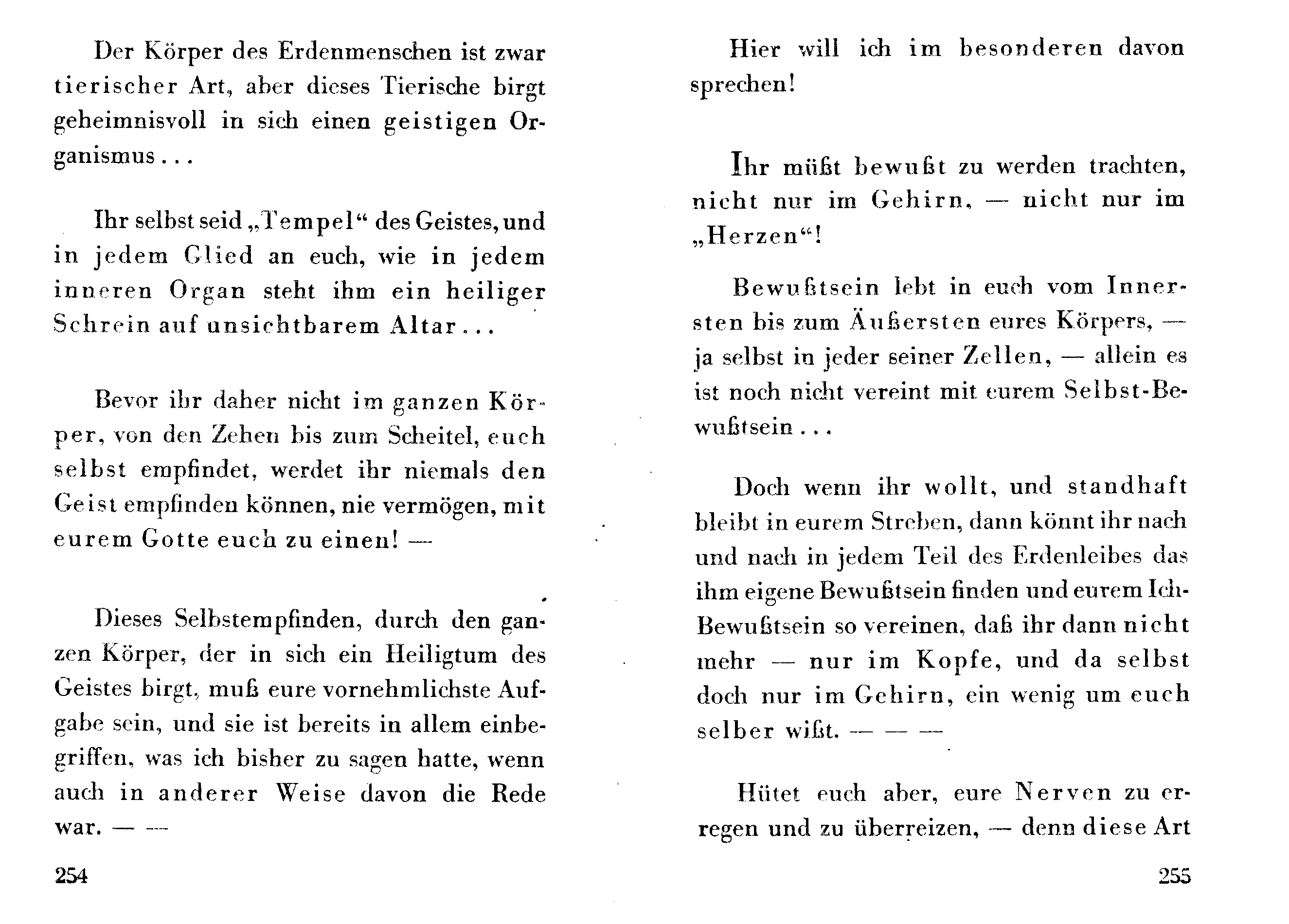 Der Körper des Erdenmenschen ist zwar tierischer Art, aber dieses Tierische birgt geheimnisvoll in sich einen geistigen Organismus . . .

Ihr selbst seid „Tempel“ des Geistes, und in jedem Glied an euch, wie in jedem inneren Organ steht ihm ein heiliger Schrein auf unsichtbarem Altar . . .

Bevor ihr daher nicht im ganzen Körper, von den Zehen bis zum Scheitel, euch selbst empfindet, werdet ihr niemals den Geist empfinden können, nie vermögen, mit eurem Gotte euch zu einen! —

Dieses Selbstempfinden, durch den ganzen Körper, der in sich ein Heiligtum des Geistes birgt, muß eure vornehmlichste Aufgabe sein, und sie ist bereits in allem einbegriffen, was ich bisher zu sagen hatte, wenn auch in anderer Weise davon die Rede war. — —

254

Hier will ich im besonderen davon sprechen!

Ihr müßt bewußt zu werden trachten, nicht nur im Gehirn, — nicht nur im „Herzen“!

Bewußtsein lebt in euch vom Innersten bis zum Äußersten eures Körpers, — ja selbst in jeder seiner Zellen, — allein es ist noch nicht vereint mit eurem Selbst-Bewußtsein . . .

Doch wenn ihr wollt, und standhaft bleibt in eurem Streben, dann könnt ihr nach und nach in jedem Teil des Erdenleibes das ihm eigene Bewußtsein finden und eurem Ich-Bewußtsein so vereinen, daß ihr dann nicht mehr — nur im Kopfe, und da selbst doch nur im Gehirn, ein wenig um euch selber wißt. — — —

Hütet euch aber, eure Nerven zu erregen und zu überreizen, — denn diese Art

255